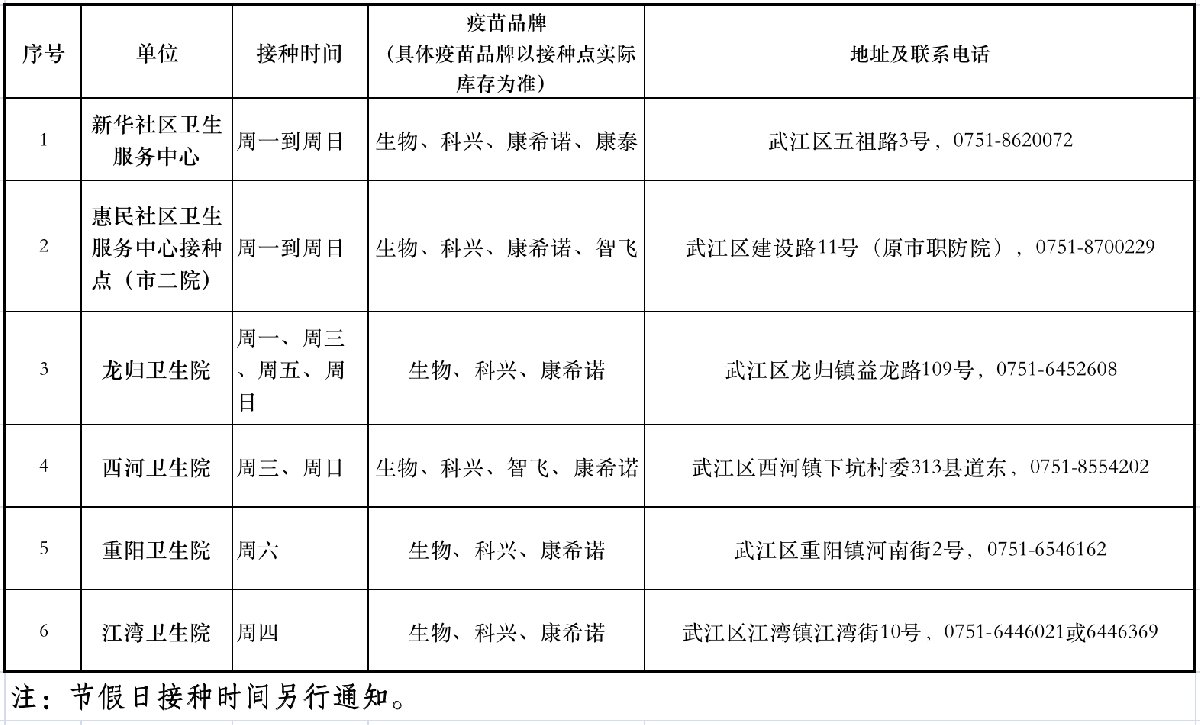 | 序号 | 单位 | 接种时间 | 疫苗品牌（具体疫苗品牌以接种点实际库存为准） | 地址及联系电话 |
|---|---|---|---|---|
| 1 | 新华社区卫生服务中心 | 周一到周日 | 生物、科兴、康希诺、康泰 | 武江区五祖路3号，0751-8620072 |
| 2 | 惠民社区卫生服务中心接种点（市二院） | 周一到周日 | 生物、科兴、康希诺、智飞 | 武江区建设路11号（原市职防院），0751-8700229 |
| 3 | 龙归卫生院 | 周一、周三、周五、周日 | 生物、科兴、康希诺 | 武江区龙归镇益龙路109号，0751-6452608 |
| 4 | 西河卫生院 | 周三、周日 | 生物、科兴、智飞、康希诺 | 武江区西河镇下坑村委313县道东，0751-8554202 |
| 5 | 重阳卫生院 | 周六 | 生物、科兴、康希诺 | 武江区重阳镇河南街2号，0751-6546162 |
| 6 | 江湾卫生院 | 周四 | 生物、科兴、康希诺 | 武江区江湾镇江湾街10号，0751-6446021或6446369 |

注：节假日接种时间另行通知。